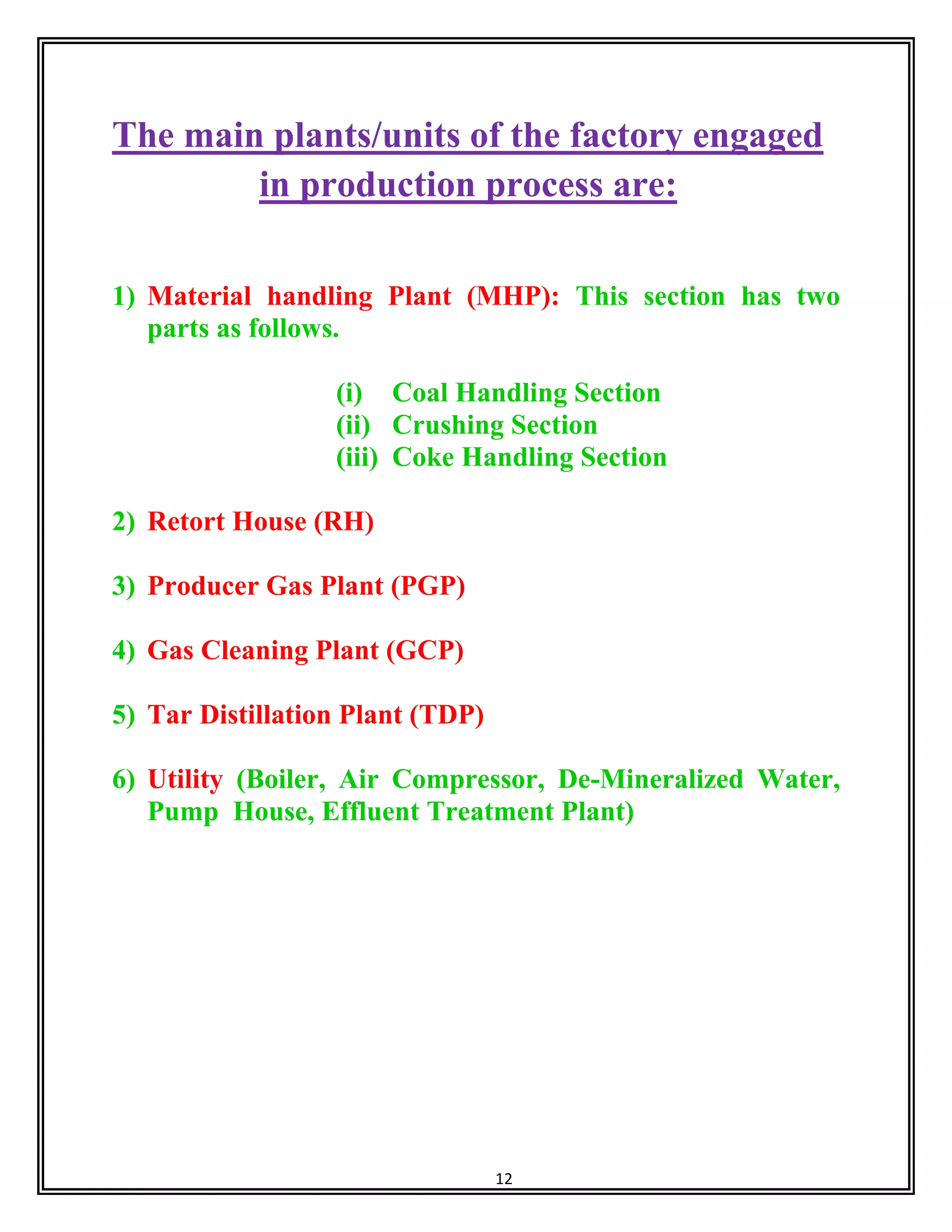 The main plants/units of the factory engaged in production process are:

1) Material handling Plant (MHP): This section has two parts as follows.

(i) Coal Handling Section
(ii) Crushing Section
(iii) Coke Handling Section

2) Retort House (RH)

3) Producer Gas Plant (PGP)

4) Gas Cleaning Plant (GCP)

5) Tar Distillation Plant (TDP)

6) Utility (Boiler, Air Compressor, De-Mineralized Water, Pump House, Effluent Treatment Plant)

12